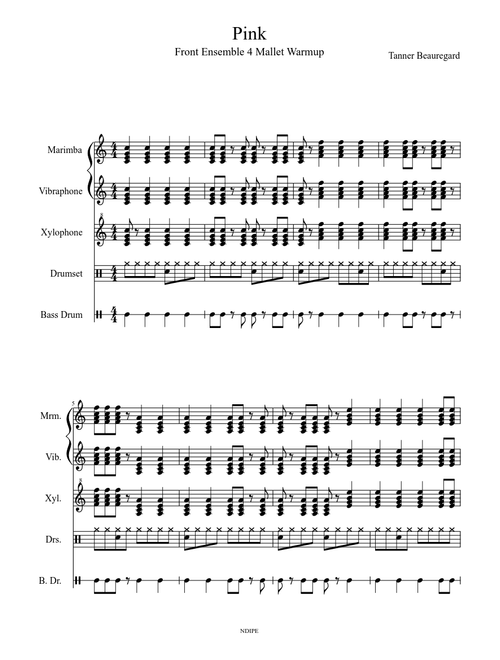 Pink

Front Ensemble 4 Mallet Warmup

Tanner Beauregard

Marimba

Vibraphone

Xylophone

Drumset

Bass Drum

5

Mrm.

Vib.

Xyl.

Drs.

B. Dr.

NDIPE